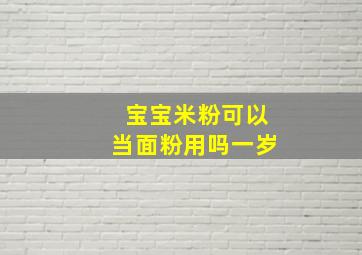 宝宝米粉可以
当面粉用吗一岁